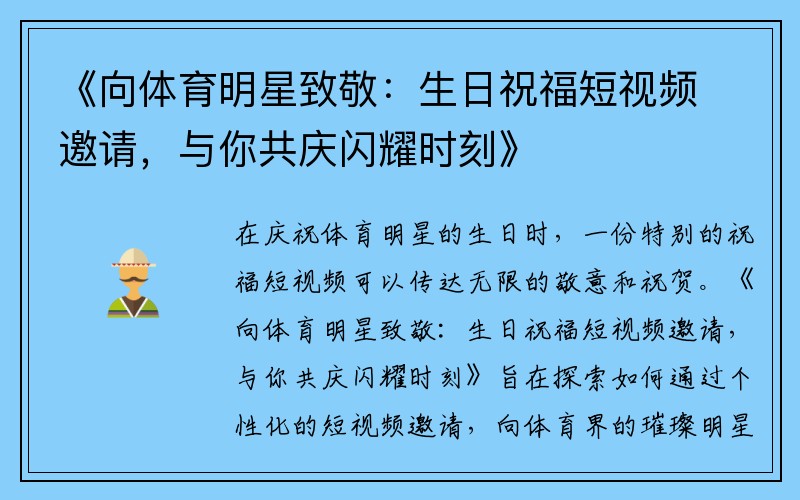 《向体育明星致敬：生日祝福短视频邀请，与你共庆闪耀时刻》

在庆祝体育明星的生日时，一份特别的祝福短视频可以传达无限的敬意和祝贺。《向体育明星致敬：生日祝福短视频邀请，与你共庆闪耀时刻》旨在探索如何通过个性化的短视频邀请，向体育界的璀璨明星